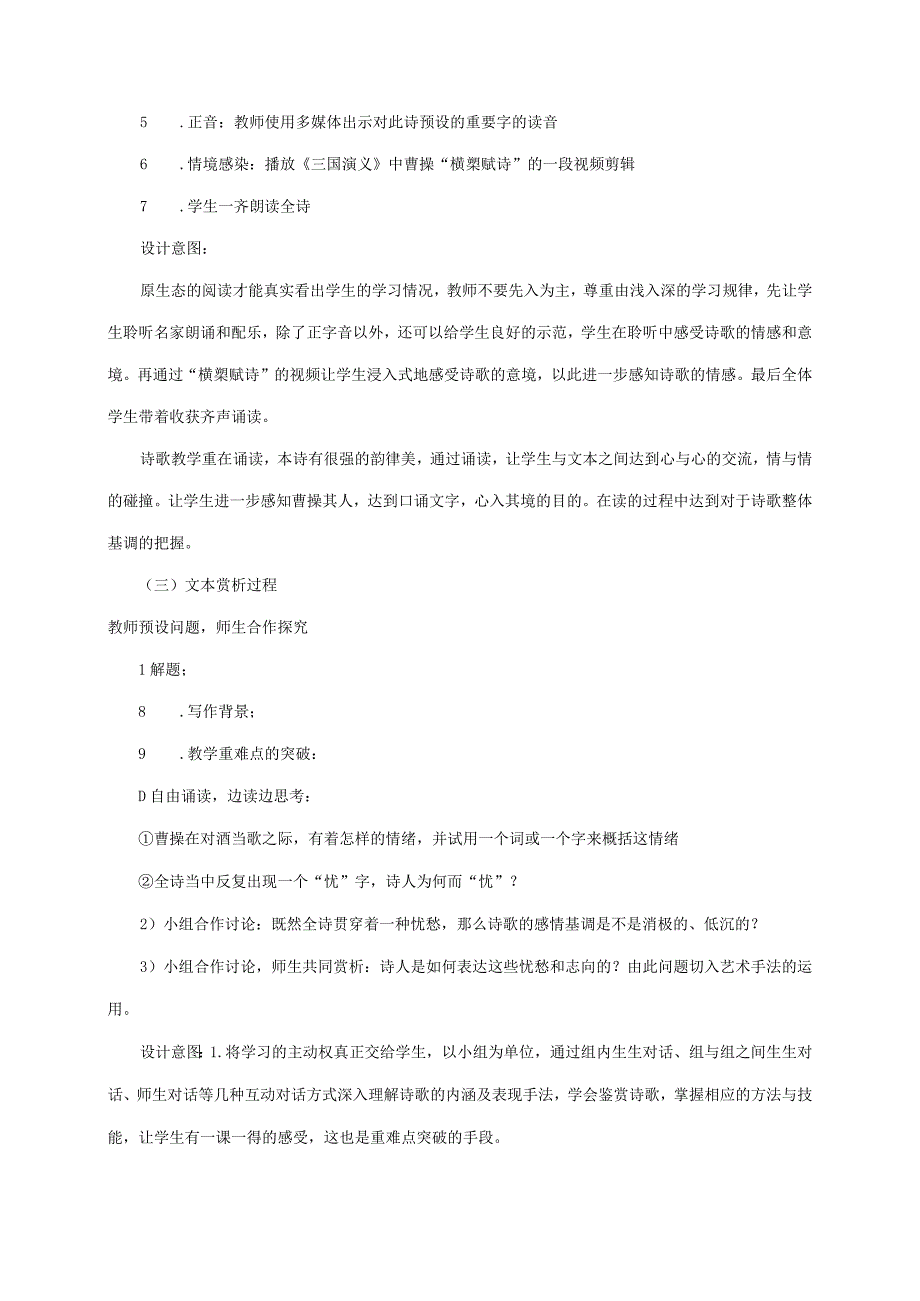 5　.正音：教师使用多媒体出示对此诗预设的重要字的读音

6　.情境感染：播放《三国演义》中曹操“横槊赋诗”的一段视频剪辑

7　.学生一齐朗读全诗

设计意图：

原生态的阅读才能真实看出学生的学习情况，教师不要先入为主，尊重由浅入深的学习规律，先让学生聆听名家朗诵和配乐，除了正字音以外，还可以给学生良好的示范，学生在聆听中感受诗歌的情感和意境。再通过“横槊赋诗”的视频让学生浸入式地感受诗歌的意境，以此进一步感知诗歌的情感。最后全体学生带着收获齐声诵读。

诗歌教学重在诵读，本诗有很强的韵律美，通过诵读，让学生与文本之间达到心与心的交流，情与情的碰撞。让学生进一步感知曹操其人，达到口诵文字，心入其境的目的。在读的过程中达到对于诗歌整体基调的把握。

（三）文本赏析过程

教师预设问题，师生合作探究

1解题；

8　.写作背景；

9　.教学重难点的突破：

D自由诵读，边读边思考：

①曹操在对酒当歌之际，有着怎样的情绪，并试用一个词或一个字来概括这情绪

②全诗当中反复出现一个“忧”字，诗人为何而“忧”？

2）小组合作讨论：既然全诗贯穿着一种忧愁，那么诗歌的感情基调是不是消极的、低沉的？

3）小组合作讨论，师生共同赏析：诗人是如何表达这些忧愁和志向的？由此问题切入艺术手法的运用。

设计意图：1.将学习的主动权真正交给学生，以小组为单位，通过组内生生对话、组与组之间生生对话、师生对话等几种互动对话方式深入理解诗歌的内涵及表现手法，学会鉴赏诗歌，掌握相应的方法与技能，让学生有一课一得的感受，这也是重难点突破的手段。